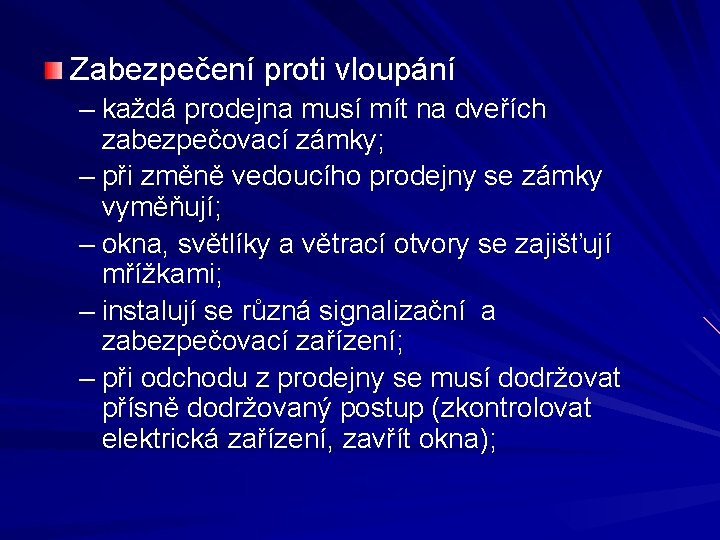 Zabezpečení proti vloupání

– každá prodejna musí mít na dveřích zabezpečovací zámky;

– při změně vedoucího prodejny se zámky vyměňují;

– okna, světlíky a větrací otvory se zajišťují mřížkami;

– instalují se různá signalizační a zabezpečovací zařízení;

– při odchodu z prodejny se musí dodržovat přísně dodržovaný postup (zkontrolovat elektrická zařízení, zavřít okna);